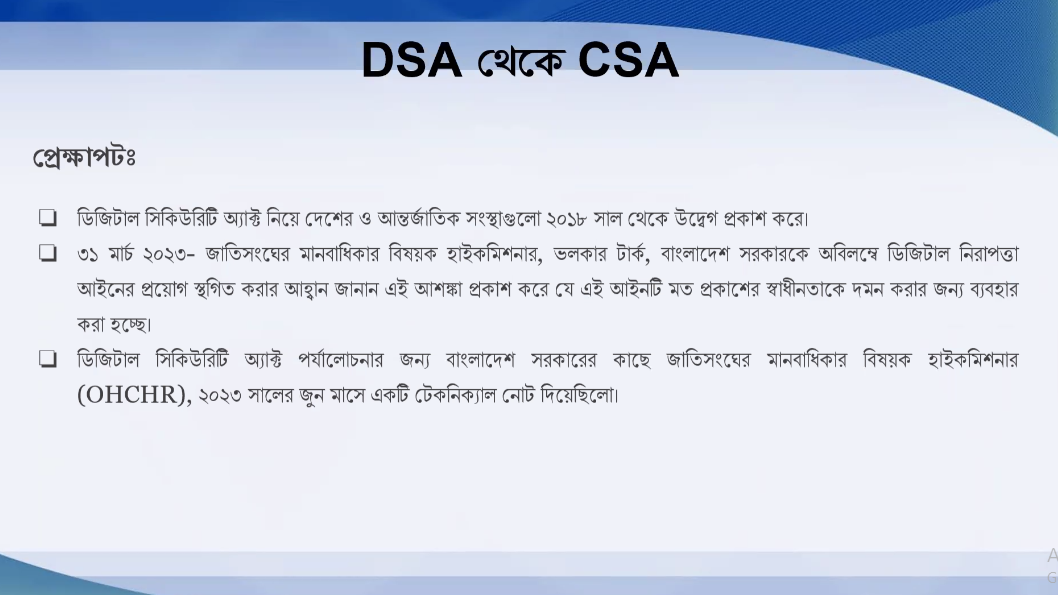 DSA থেকে CSA

প্রেক্ষাপটঃ

❑ ডিজিটাল সিকিউরিটি অ্যাক্ট নিয়ে দেশের ও আন্তর্জাতিক সংস্থাগুলো ২০১৮ সাল থেকে উদ্বেগ প্রকাশ করে।

❑ ৩১ মার্চ ২০২৩- জাতিসংঘের মানবাধিকার বিষয়ক হাইকমিশনার, ভলকার টার্ক, বাংলাদেশ সরকারকে অবিলম্বে ডিজিটাল নিরাপত্তা আইনের প্রয়োগ স্থগিত করার আহ্বান জানান এই আশঙ্কা প্রকাশ করে যে এই আইনটি মত প্রকাশের স্বাধীনতাকে দমন করার জন্য ব্যবহার করা হচ্ছে।

❑ ডিজিটাল সিকিউরিটি অ্যাক্ট পর্যালোচনার জন্য বাংলাদেশ সরকারের কাছে জাতিসংঘের মানবাধিকার বিষয়ক হাইকমিশনার (OHCHR), ২০২৩ সালের জুন মাসে একটি টেকনিক্যাল নোট দিয়েছিলো।

A
G